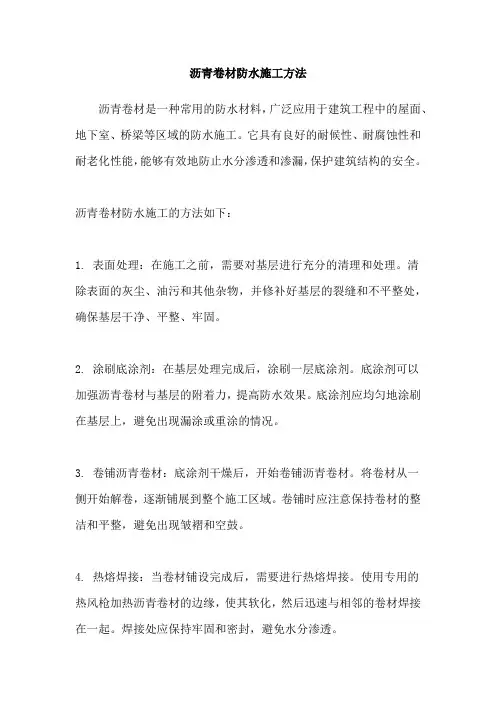 沥青卷材防水施工方法

沥青卷材是一种常用的防水材料，广泛应用于建筑工程中的屋面、地下室、桥梁等区域的防水施工。它具有良好的耐候性、耐腐蚀性和耐老化性能，能够有效地防止水分渗透和渗漏，保护建筑结构的安全。

沥青卷材防水施工的方法如下：

1. 表面处理：在施工之前，需要对基层进行充分的清理和处理。清除表面的灰尘、油污和其他杂物，并修补好基层的裂缝和不平整处，确保基层干净、平整、牢固。

2. 涂刷底涂剂：在基层处理完成后，涂刷一层底涂剂。底涂剂可以加强沥青卷材与基层的附着力，提高防水效果。底涂剂应均匀地涂刷在基层上，避免出现漏涂或重涂的情况。

3. 卷铺沥青卷材：底涂剂干燥后，开始卷铺沥青卷材。将卷材从一侧开始解卷，逐渐铺展到整个施工区域。卷铺时应注意保持卷材的整洁和平整，避免出现皱褶和空鼓。

4. 热熔焊接：当卷材铺设完成后，需要进行热熔焊接。使用专用的热风枪加热沥青卷材的边缘，使其软化，然后迅速与相邻的卷材焊接在一起。焊接处应保持牢固和密封，避免水分渗透。